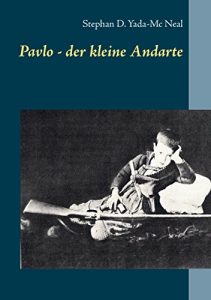 Stephan D. Yada-Mc Neal

Pavlo - der kleine Andarte